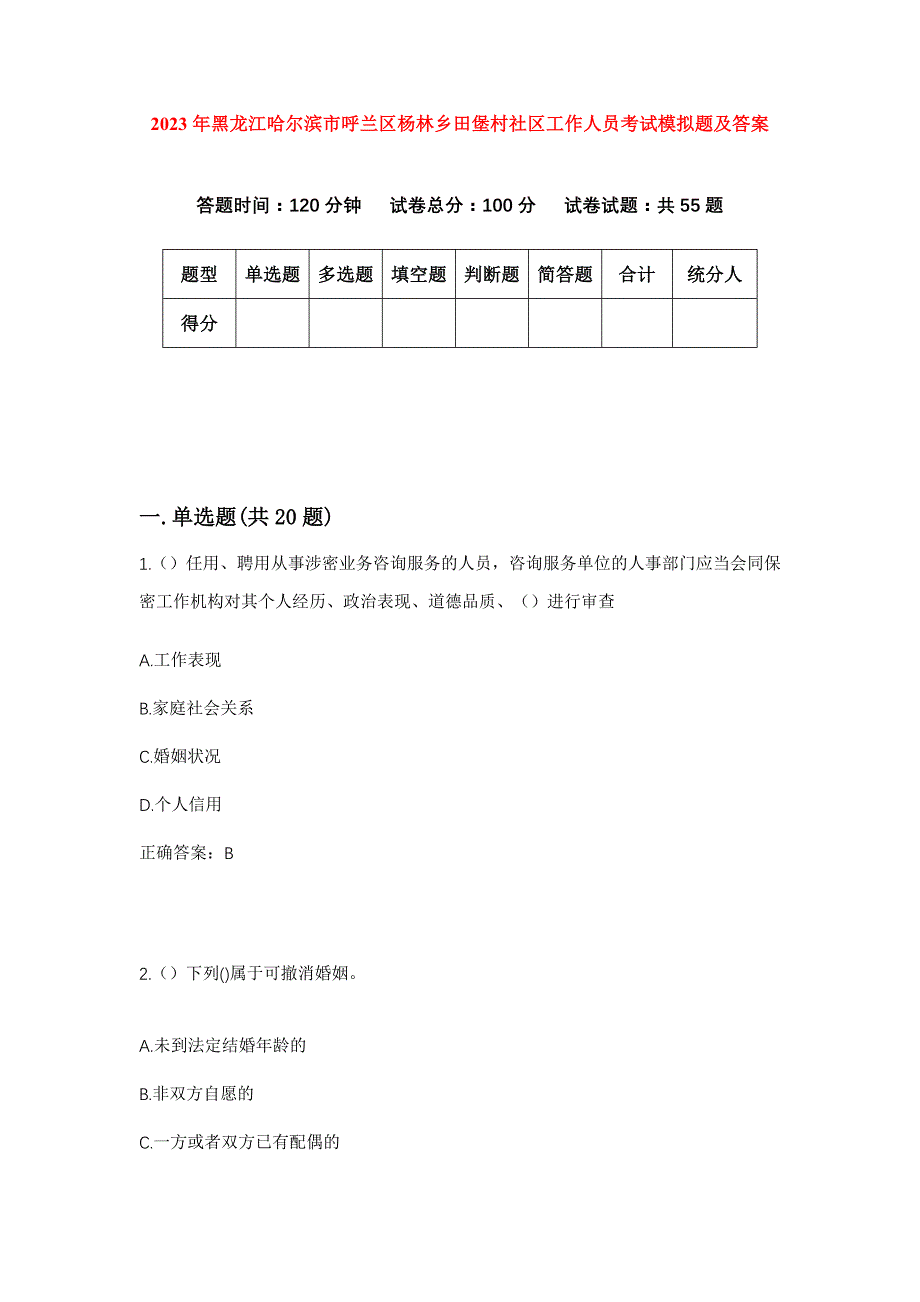 2023年黑龙江哈尔滨市呼兰区杨林乡田堡村社区工作人员考试模拟题及答案

答题时间：120分钟　试卷总分：100分　试卷试题：共55题

| 题型 | 单选题 | 多选题 | 填空题 | 判断题 | 简答题 | 合计 | 统分人 |
|---|---|---|---|---|---|---|---|
| 得分 | | | | | | | |

一.单选题(共20题)

1.（）任用、聘用从事涉密业务咨询服务的人员，咨询服务单位的人事部门应当会同保密工作机构对其个人经历、政治表现、道德品质、（）进行审查

A.工作表现

B.家庭社会关系

C.婚姻状况

D.个人信用

正确答案：B

2.（）下列()属于可撤消婚姻。

A.未到法定结婚年龄的

B.非双方自愿的

C.一方或者双方已有配偶的